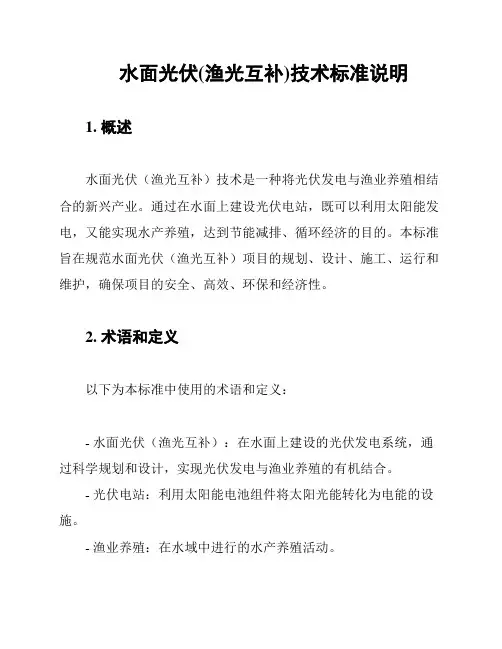 水面光伏(渔光互补)技术标准说明

1. 概述

水面光伏（渔光互补）技术是一种将光伏发电与渔业养殖相结合的新兴产业。通过在水面上建设光伏电站，既可以利用太阳能发电，又能实现水产养殖，达到节能减排、循环经济的目的。本标准旨在规范水面光伏（渔光互补）项目的规划、设计、施工、运行和维护，确保项目的安全、高效、环保和经济性。

2. 术语和定义

以下为本标准中使用的术语和定义：

- 水面光伏（渔光互补）：在水面上建设的光伏发电系统，通过科学规划和设计，实现光伏发电与渔业养殖的有机结合。
- 光伏电站：利用太阳能电池组件将太阳光能转化为电能的设施。
- 渔业养殖：在水域中进行的水产养殖活动。